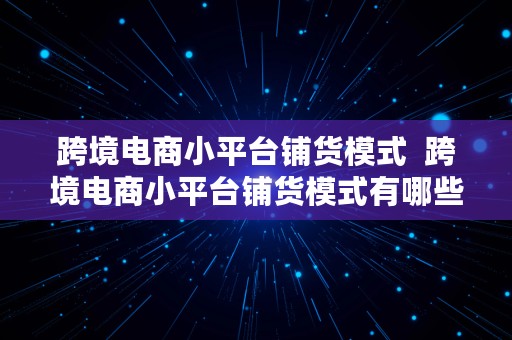 跨境电商小平台铺货模式 跨境电商小平台铺货模式有哪些